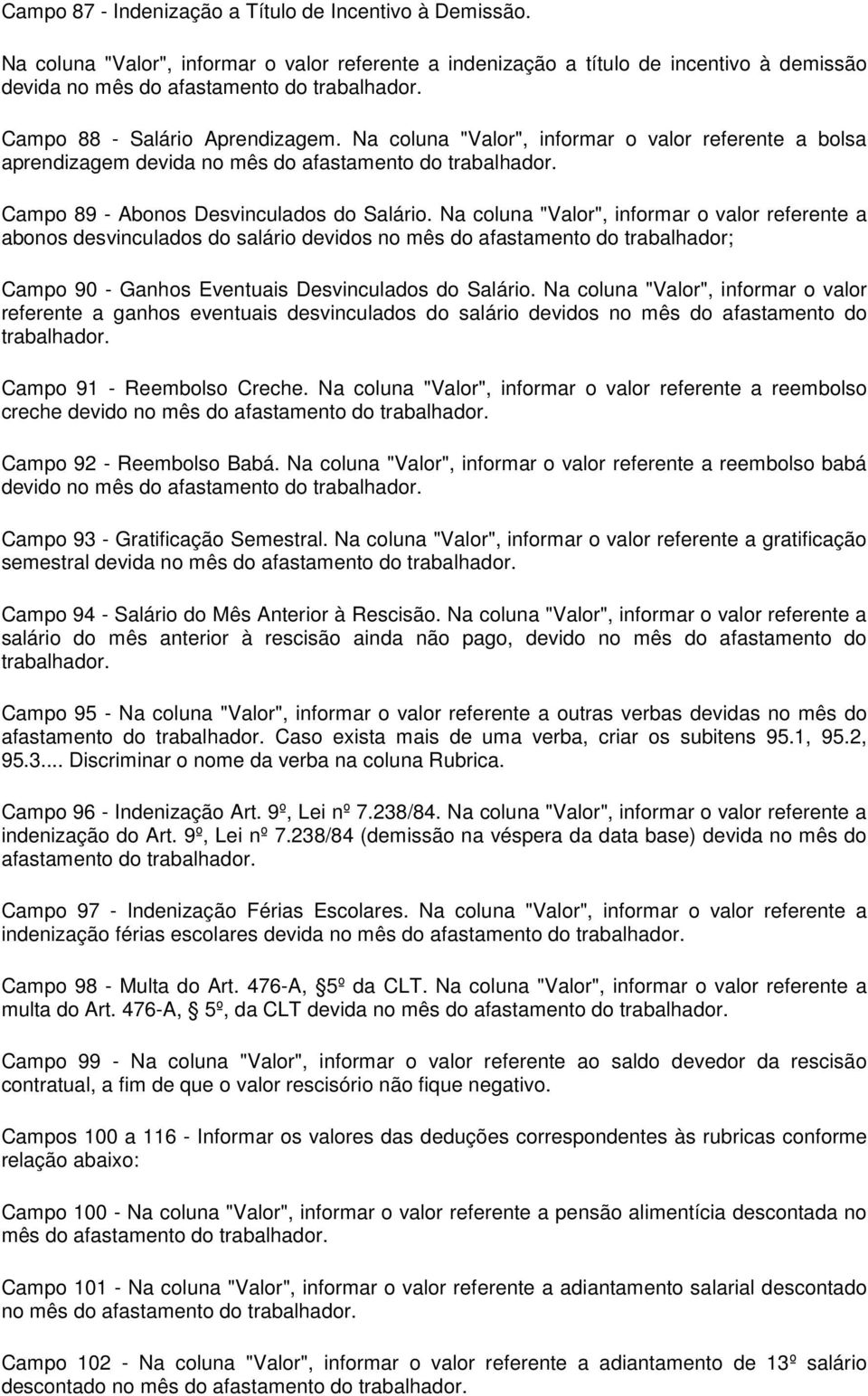 Campo 87 - Indenização a Título de Incentivo à Demissão.

Na coluna "Valor", informar o valor referente a indenização a título de incentivo à demissão devida no mês do afastamento do trabalhador.

Campo 88 - Salário Aprendizagem. Na coluna "Valor", informar o valor referente a bolsa aprendizagem devida no mês do afastamento do trabalhador.

Campo 89 - Abonos Desvinculados do Salário. Na coluna "Valor", informar o valor referente a abonos desvinculados do salário devidos no mês do afastamento do trabalhador;

Campo 90 - Ganhos Eventuais Desvinculados do Salário. Na coluna "Valor", informar o valor referente a ganhos eventuais desvinculados do salário devidos no mês do afastamento do trabalhador.

Campo 91 - Reembolso Creche. Na coluna "Valor", informar o valor referente a reembolso creche devido no mês do afastamento do trabalhador.

Campo 92 - Reembolso Babá. Na coluna "Valor", informar o valor referente a reembolso babá devido no mês do afastamento do trabalhador.

Campo 93 - Gratificação Semestral. Na coluna "Valor", informar o valor referente a gratificação semestral devida no mês do afastamento do trabalhador.

Campo 94 - Salário do Mês Anterior à Rescisão. Na coluna "Valor", informar o valor referente a salário do mês anterior à rescisão ainda não pago, devido no mês do afastamento do trabalhador.

Campo 95 - Na coluna "Valor", informar o valor referente a outras verbas devidas no mês do afastamento do trabalhador. Caso exista mais de uma verba, criar os subitens 95.1, 95.2, 95.3.... Discriminar o nome da verba na coluna Rubrica.

Campo 96 - Indenização Art. 9º, Lei nº 7.238/84. Na coluna "Valor", informar o valor referente a indenização do Art. 9º, Lei nº 7.238/84 (demissão na véspera da data base) devida no mês do afastamento do trabalhador.

Campo 97 - Indenização Férias Escolares. Na coluna "Valor", informar o valor referente a indenização férias escolares devida no mês do afastamento do trabalhador.

Campo 98 - Multa do Art. 476-A, § 5º da CLT. Na coluna "Valor", informar o valor referente a multa do Art. 476-A, § 5º, da CLT devida no mês do afastamento do trabalhador.

Campo 99 - Na coluna "Valor", informar o valor referente ao saldo devedor da rescisão contratual, a fim de que o valor rescisório não fique negativo.

Campos 100 a 116 - Informar os valores das deduções correspondentes às rubricas conforme relação abaixo:

Campo 100 - Na coluna "Valor", informar o valor referente a pensão alimentícia descontada no mês do afastamento do trabalhador.

Campo 101 - Na coluna "Valor", informar o valor referente a adiantamento salarial descontado no mês do afastamento do trabalhador.

Campo 102 - Na coluna "Valor", informar o valor referente a adiantamento de 13º salário descontado no mês do afastamento do trabalhador.